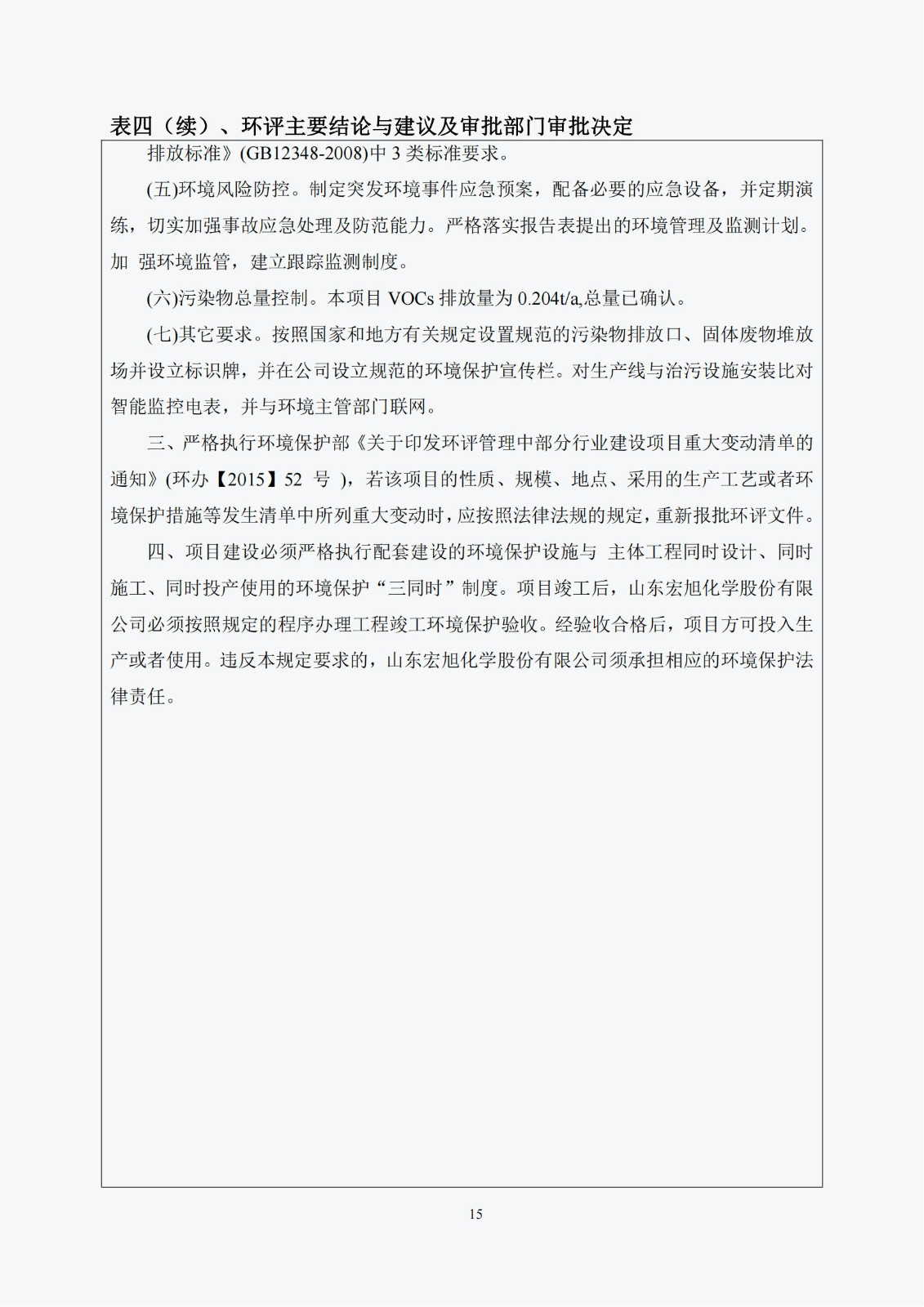 表四（续）、环评主要结论与建议及审批部门审批决定

排放标准》(GB12348-2008)中 3 类标准要求。

(五)环境风险防控。制定突发环境事件应急预案，配备必要的应急设备，并定期演练，切实加强事故应急处理及防范能力。严格落实报告表提出的环境管理及监测计划。加 强环境监管，建立跟踪监测制度。

(六)污染物总量控制。本项目 VOCs 排放量为 0.204t/a,总量已确认。

(七)其它要求。按照国家和地方有关规定设置规范的污染物排放口、固体废物堆放场并设立标识牌，并在公司设立规范的环境保护宣传栏。对生产线与治污设施安装比对智能监控电表，并与环境主管部门联网。

三、严格执行环境保护部《关于印发环评管理中部分行业建设项目重大变动清单的通知》(环办【2015】52 号 )，若该项目的性质、规模、地点、采用的生产工艺或者环境保护措施等发生清单中所列重大变动时，应按照法律法规的规定，重新报批环评文件。

四、项目建设必须严格执行配套建设的环境保护设施与 主体工程同时设计、同时施工、同时投产使用的环境保护“三同时”制度。项目竣工后，山东宏旭化学股份有限公司必须按照规定的程序办理工程竣工环境保护验收。经验收合格后，项目方可投入生产或者使用。违反本规定要求的，山东宏旭化学股份有限公司须承担相应的环境保护法律责任。

15